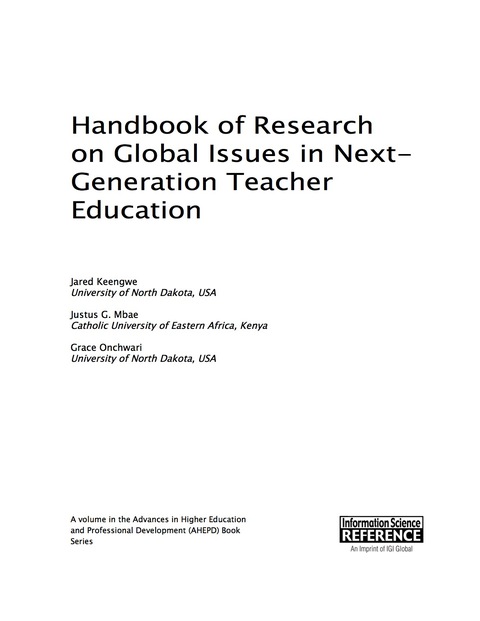 Handbook of Research on Global Issues in Next-Generation Teacher Education

Jared Keengwe
University of North Dakota, USA

Justus G. Mbae
Catholic University of Eastern Africa, Kenya

Grace Onchwari
University of North Dakota, USA

A volume in the Advances in Higher Education and Professional Development (AHEPD) Book Series

Information Science
REFERENCE
An Imprint of IGI Global